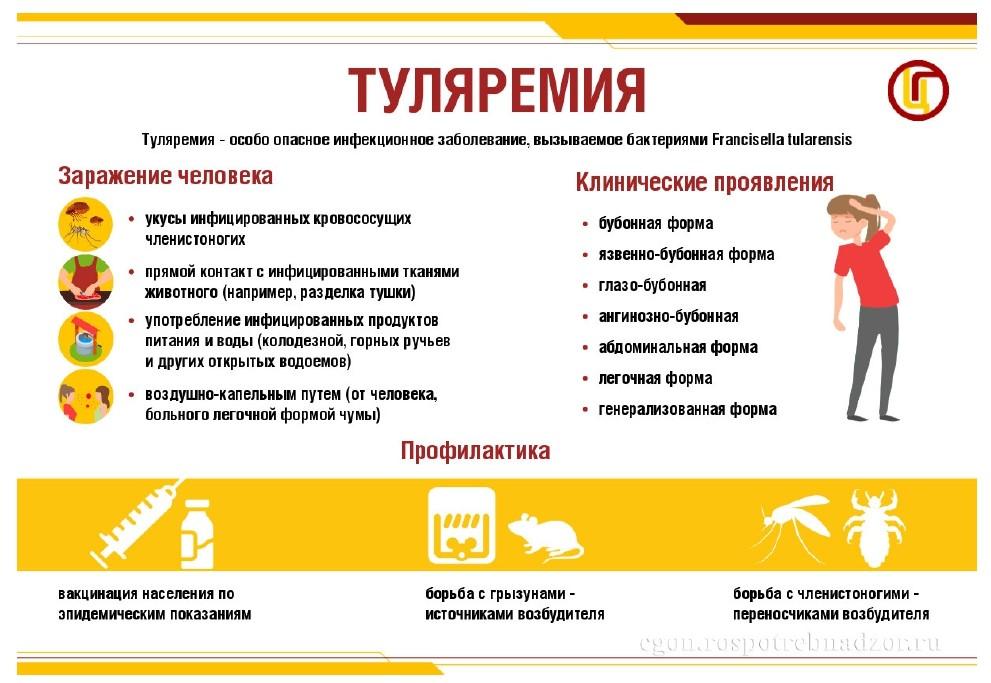 ТУЛЯРЕМИЯ

Туляремия - особо опасное инфекционное заболевание, вызываемое бактериями Francisella tularensis

Заражение человека

• укусы инфицированных кровососущих членистоногих
• прямой контакт с инфицированными тканями животного (например, разделка тушки)
• употребление инфицированных продуктов питания и воды (колодезной, горных ручьев и других открытых водоемов)
• воздушно-капельным путем (от человека, больного легочной формой чумы)

Клинические проявления

• бубонная форма
• язвенно-бубонная форма
• глазо-бубонная
• ангинозно-бубонная
• абдоминальная форма
• легочная форма
• генерализованная форма

Профилактика

вакцинация населения по эпидемическим показаниям

борьба с грызунами - источниками возбудителя

борьба с членистоногими - переносчиками возбудителя

cgon.rospotrebnadzor.ru